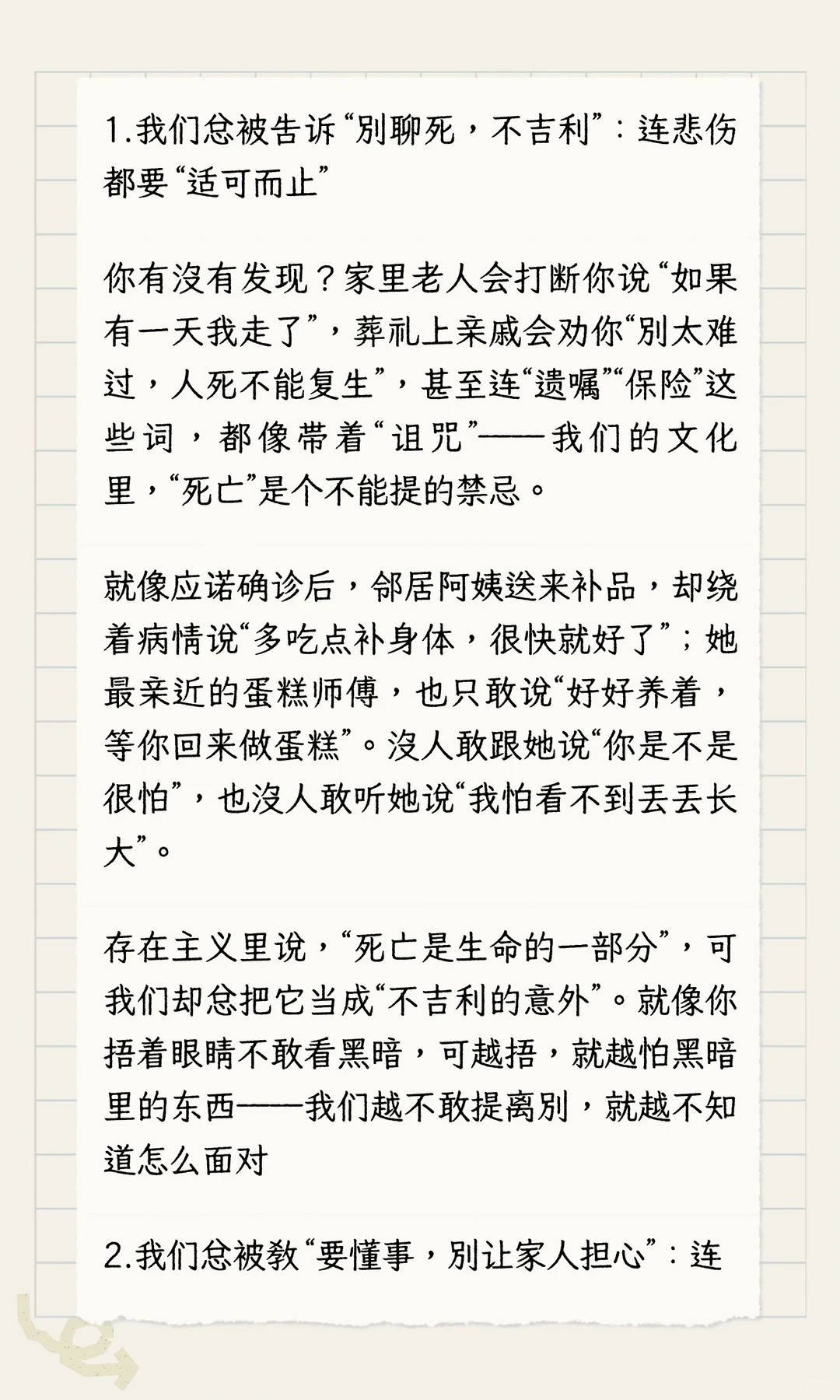 1.我们总被告诉“别聊死，不吉利”：连悲伤都要“适可而止”

你有没有发现？家里老人会打断你说“如果有一天我走了”，葬礼上亲戚会劝你“别太难过，人死不能复生”，甚至连“遗嘱”“保险”这些词，都像带着“诅咒”——我们的文化里，“死亡”是个不能提的禁忌。

就像应诺确诊后，邻居阿姨送来补品，却绕着病情说“多吃点补身体，很快就好了”；她最亲近的蛋糕师傅，也只敢说“好好养着，等你回来做蛋糕”。没人敢跟她说“你是不是很怕”，也没人敢听她说“我怕看不到丢丢长大”。

存在主义里说，“死亡是生命的一部分”，可我们却总把它当成“不吉利的意外”。就像你捂着眼睛不敢看黑暗，可越捂，就越怕黑暗里的东西——我们越不敢提离别，就越不知道怎么面对

2.我们总被教“要懂事，别让家人担心”：连